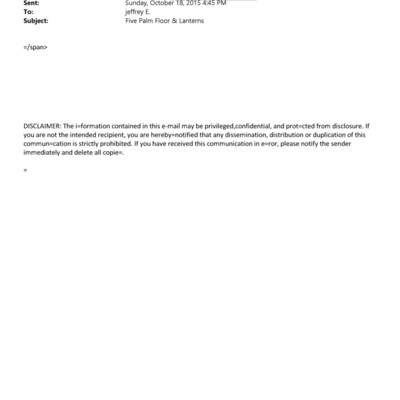 Sent: Sunday, October 18, 2015 4:45 PM
To: jeffrey E.
Subject: Five Palm Floor & Lanterns

=/span>

DISCLAIMER: The i=formation contained in this e-mail may be privileged,confidential, and prot=cted from disclosure. If you are not the intended recipient, you are hereby=notified that any dissemination, distribution or duplication of this commun=cation is strictly prohibited. If you have received this communication in e=ror, please notify the sender immediately and delete all copie=.

=